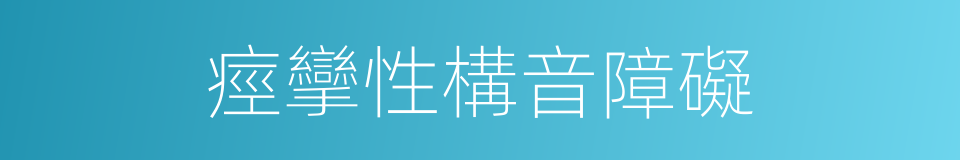 痙攣性構音障礙